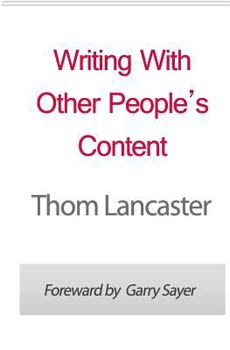 Writing With Other People's Content

Thom Lancaster

Foreward by Garry Sayer